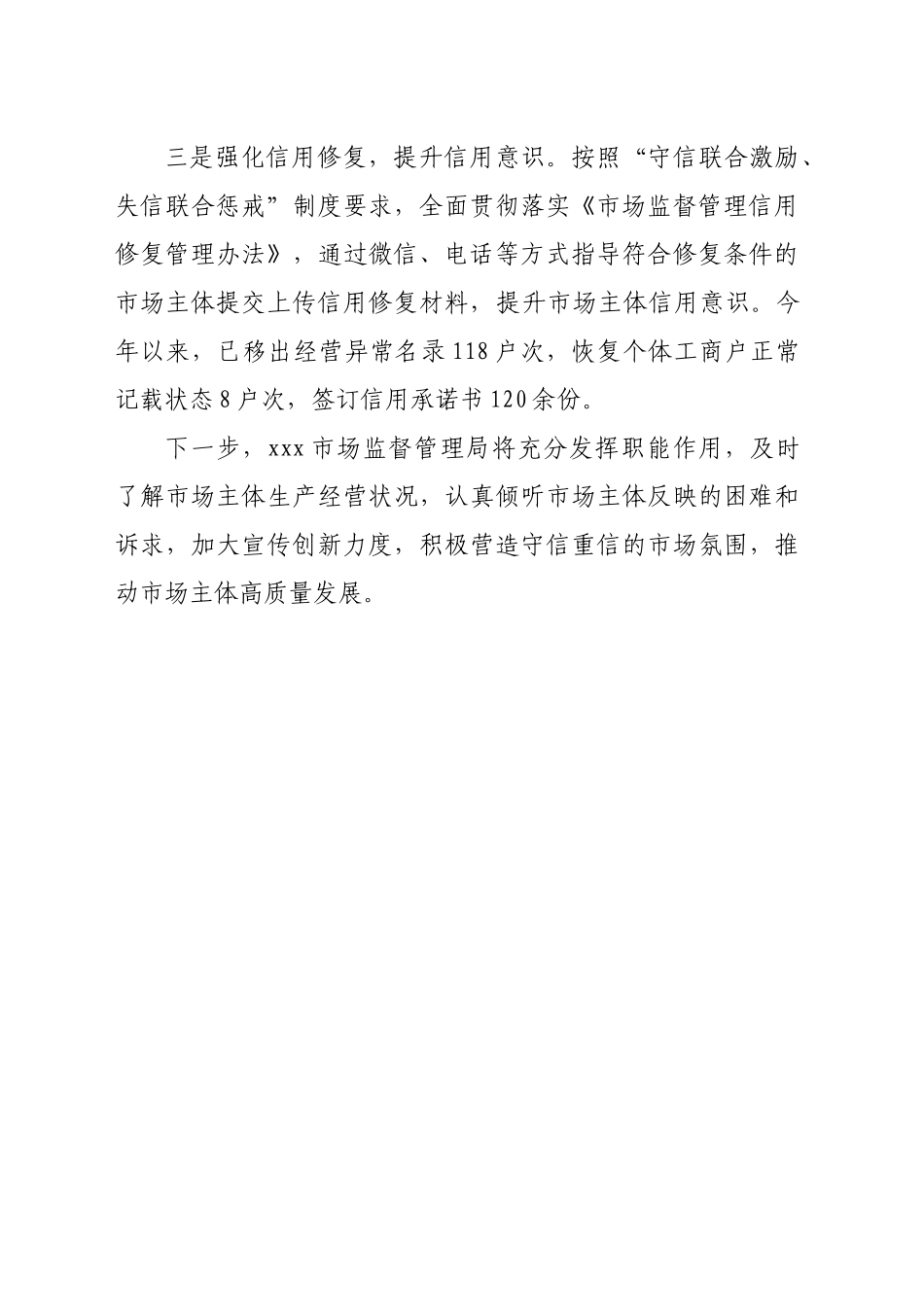 三是强化信用修复，提升信用意识。按照“守信联合激励、失信联合惩戒”制度要求，全面贯彻落实《市场监督管理信用修复管理办法》，通过微信、电话等方式指导符合修复条件的市场主体提交上传信用修复材料，提升市场主体信用意识。今年以来，已移出经营异常名录118户次，恢复个体工商户正常记载状态8户次，签订信用承诺书120余份。

下一步，xxx市场监督管理局将充分发挥职能作用，及时了解市场主体生产经营状况，认真倾听市场主体反映的困难和诉求，加大宣传创新力度，积极营造守信重信的市场氛围，推动市场主体高质量发展。